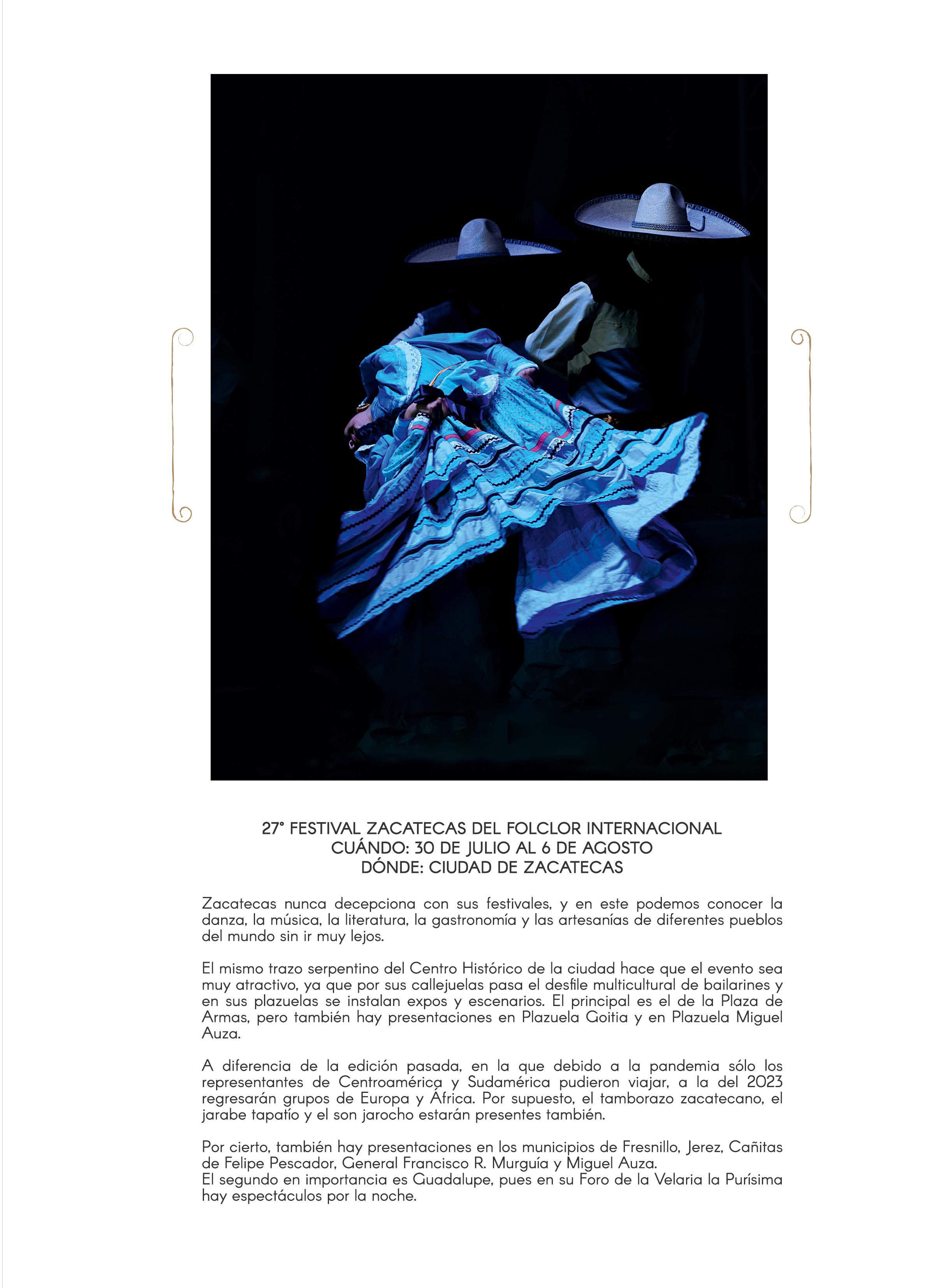 27° FESTIVAL ZACATECAS DEL FOLCLOR INTERNACIONAL
CUÁNDO: 30 DE JULIO AL 6 DE AGOSTO
DÓNDE: CIUDAD DE ZACATECAS

Zacatecas nunca decepciona con sus festivales, y en este podemos conocer la danza, la música, la literatura, la gastronomía y las artesanías de diferentes pueblos del mundo sin ir muy lejos.

El mismo trazo serpentino del Centro Histórico de la ciudad hace que el evento sea muy atractivo, ya que por sus callejuelas pasa el desfile multicultural de bailarines y en sus plazuelas se instalan expos y escenarios. El principal es el de la Plaza de Armas, pero también hay presentaciones en Plazuela Goitia y en Plazuela Miguel Auza.

A diferencia de la edición pasada, en la que debido a la pandemia sólo los representantes de Centroamérica y Sudamérica pudieron viajar, a la del 2023 regresarán grupos de Europa y África. Por supuesto, el tamborazo zacatecano, el jarabe tapatío y el son jarocho estarán presentes también.

Por cierto, también hay presentaciones en los municipios de Fresnillo, Jerez, Cañitas de Felipe Pescador, General Francisco R. Murguía y Miguel Auza.
El segundo en importancia es Guadalupe, pues en su Foro de la Velaria la Purísima hay espectáculos por la noche.